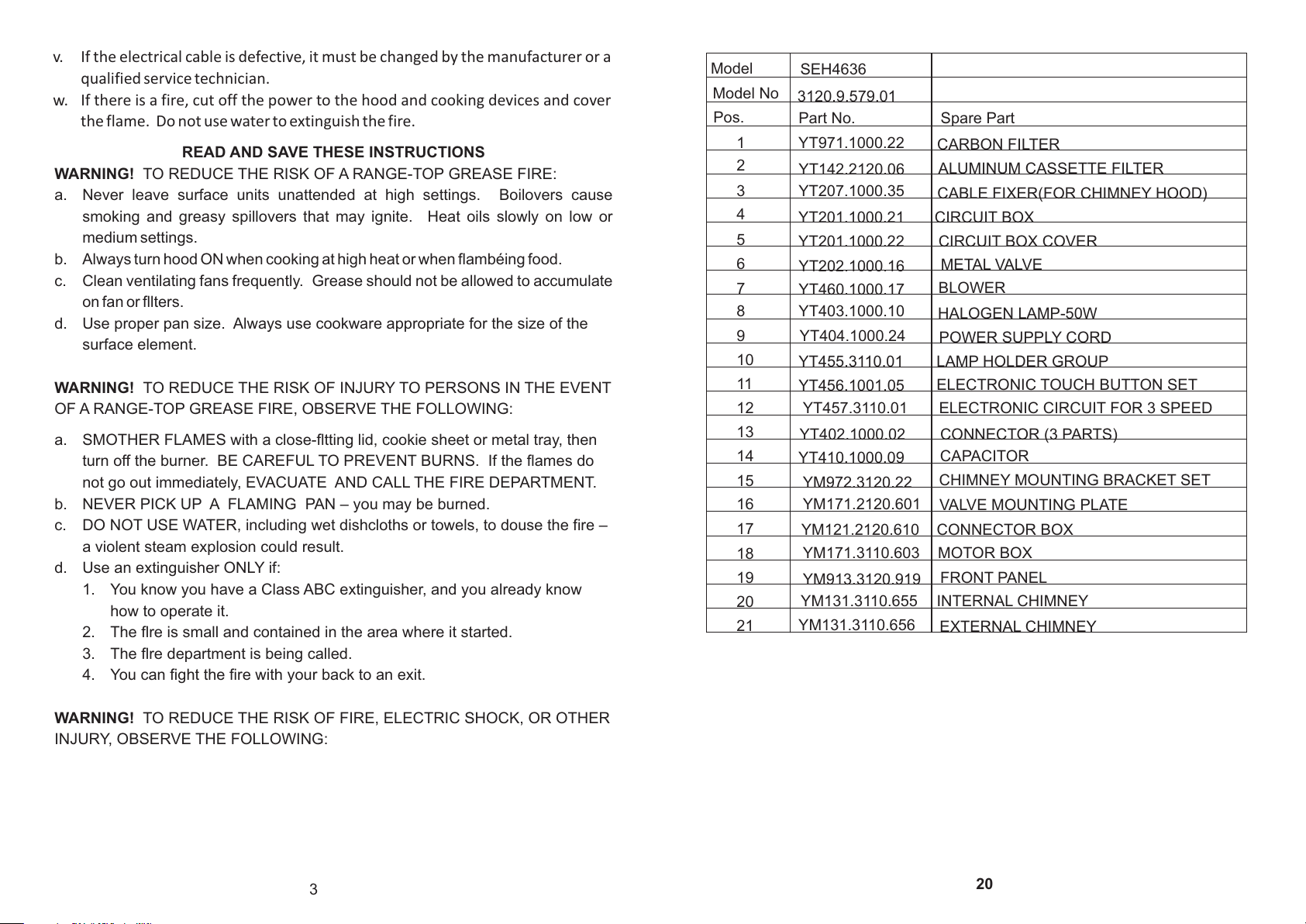 v. If the electrical cable is defective, it must be changed by the manufacturer or a qualified service technician.
w. If there is a fire, cut off the power to the hood and cooking devices and cover the flame. Do not use water to extinguish the fire.

READ AND SAVE THESE INSTRUCTIONS

WARNING! TO REDUCE THE RISK OF A RANGE-TOP GREASE FIRE:
a. Never leave surface units unattended at high settings. Boilovers cause smoking and greasy spillovers that may ignite. Heat oils slowly on low or medium settings.
b. Always turn hood ON when cooking at high heat or when flambéing food.
c. Clean ventilating fans frequently. Grease should not be allowed to accumulate on fan or fllters.
d. Use proper pan size. Always use cookware appropriate for the size of the surface element.

WARNING! TO REDUCE THE RISK OF INJURY TO PERSONS IN THE EVENT OF A RANGE-TOP GREASE FIRE, OBSERVE THE FOLLOWING:
a. SMOTHER FLAMES with a close-fltting lid, cookie sheet or metal tray, then turn off the burner. BE CAREFUL TO PREVENT BURNS. If the flames do not go out immediately, EVACUATE AND CALL THE FIRE DEPARTMENT.
b. NEVER PICK UP A FLAMING PAN – you may be burned.
c. DO NOT USE WATER, including wet dishcloths or towels, to douse the fire – a violent steam explosion could result.
d. Use an extinguisher ONLY if:
1. You know you have a Class ABC extinguisher, and you already know how to operate it.
2. The flre is small and contained in the area where it started.
3. The flre department is being called.
4. You can fight the fire with your back to an exit.

WARNING! TO REDUCE THE RISK OF FIRE, ELECTRIC SHOCK, OR OTHER INJURY, OBSERVE THE FOLLOWING:

3

| Model | SEH4636 | |
|---|---|---|
| Model No | 3120.9.579.01 | |
| Pos. | Part No. | Spare Part |
| 1 | YT971.1000.22 | CARBON FILTER |
| 2 | YT142.2120.06 | ALUMINUM CASSETTE FILTER |
| 3 | YT207.1000.35 | CABLE FIXER(FOR CHIMNEY HOOD) |
| 4 | YT201.1000.21 | CIRCUIT BOX |
| 5 | YT201.1000.22 | CIRCUIT BOX COVER |
| 6 | YT202.1000.16 | METAL VALVE |
| 7 | YT460.1000.17 | BLOWER |
| 8 | YT403.1000.10 | HALOGEN LAMP-50W |
| 9 | YT404.1000.24 | POWER SUPPLY CORD |
| 10 | YT455.3110.01 | LAMP HOLDER GROUP |
| 11 | YT456.1001.05 | ELECTRONIC TOUCH BUTTON SET |
| 12 | YT457.3110.01 | ELECTRONIC CIRCUIT FOR 3 SPEED |
| 13 | YT402.1000.02 | CONNECTOR (3 PARTS) |
| 14 | YT410.1000.09 | CAPACITOR |
| 15 | YM972.3120.22 | CHIMNEY MOUNTING BRACKET SET |
| 16 | YM171.2120.601 | VALVE MOUNTING PLATE |
| 17 | YM121.2120.610 | CONNECTOR BOX |
| 18 | YM171.3110.603 | MOTOR BOX |
| 19 | YM913.3120.919 | FRONT PANEL |
| 20 | YM131.3110.655 | INTERNAL CHIMNEY |
| 21 | YM131.3110.656 | EXTERNAL CHIMNEY |

20